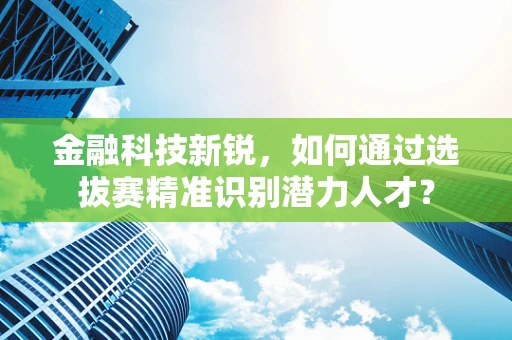 金融科技新锐，如何通过选拔赛精准识别潜力人才?